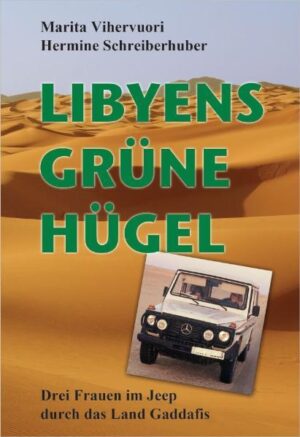 Marita Vihervuori
Hermine Schreiberhuber

LIBYENS GRÜNE HÜGEL

Drei Frauen im Jeep durch das Land Gaddafis